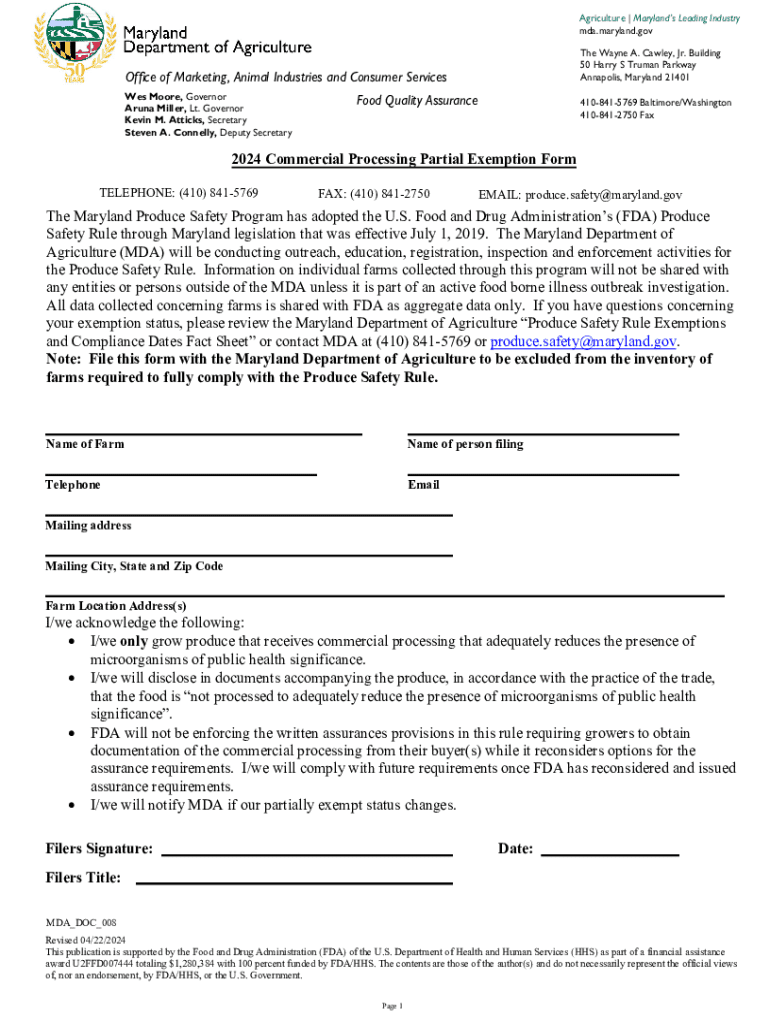 50 YEARS

Maryland Department of Agriculture

Office of Marketing, Animal Industries and Consumer Services

Wes Moore, Governor
Aruna Miller, Lt. Governor
Kevin M. Atticks, Secretary
Steven A. Connelly, Deputy Secretary

Food Quality Assurance

Agriculture | Maryland's Leading Industry
mda.maryland.gov

The Wayne A. Cawley, Jr. Building
50 Harry S Truman Parkway
Annapolis, Maryland 21401

410-841-5769 Baltimore/Washington
410-841-2750 Fax

2024 Commercial Processing Partial Exemption Form

TELEPHONE: (410) 841-5769 FAX: (410) 841-2750 EMAIL: produce.safety@maryland.gov

The Maryland Produce Safety Program has adopted the U.S. Food and Drug Administration's (FDA) Produce Safety Rule through Maryland legislation that was effective July 1, 2019. The Maryland Department of Agriculture (MDA) will be conducting outreach, education, registration, inspection and enforcement activities for the Produce Safety Rule. Information on individual farms collected through this program will not be shared with any entities or persons outside of the MDA unless it is part of an active food borne illness outbreak investigation. All data collected concerning farms is shared with FDA as aggregate data only. If you have questions concerning your exemption status, please review the Maryland Department of Agriculture "Produce Safety Rule Exemptions and Compliance Dates Fact Sheet" or contact MDA at (410) 841-5769 or produce.safety@maryland.gov.
Note: File this form with the Maryland Department of Agriculture to be excluded from the inventory of farms required to fully comply with the Produce Safety Rule.

Name of Farm
Name of person filing

Telephone
Email

Mailing address

Mailing City, State and Zip Code

Farm Location Address(s)
I/we acknowledge the following:
• I/we only grow produce that receives commercial processing that adequately reduces the presence of microorganisms of public health significance.
• I/we will disclose in documents accompanying the produce, in accordance with the practice of the trade, that the food is "not processed to adequately reduce the presence of microorganisms of public health significance".
• FDA will not be enforcing the written assurances provisions in this rule requiring growers to obtain documentation of the commercial processing from their buyer(s) while it reconsiders options for the assurance requirements. I/we will comply with future requirements once FDA has reconsidered and issued assurance requirements.
• I/we will notify MDA if our partially exempt status changes.

Filers Signature: Date:

Filers Title:

MDA_DOC_008
Revised 04/22/2024
This publication is supported by the Food and Drug Administration (FDA) of the U.S. Department of Health and Human Services (HHS) as part of a financial assistance award U2FFD007444 totaling $1,280,384 with 100 percent funded by FDA/HHS. The contents are those of the author(s) and do not necessarily represent the official views of, nor an endorsement, by FDA/HHS, or the U.S. Government.

Page 1